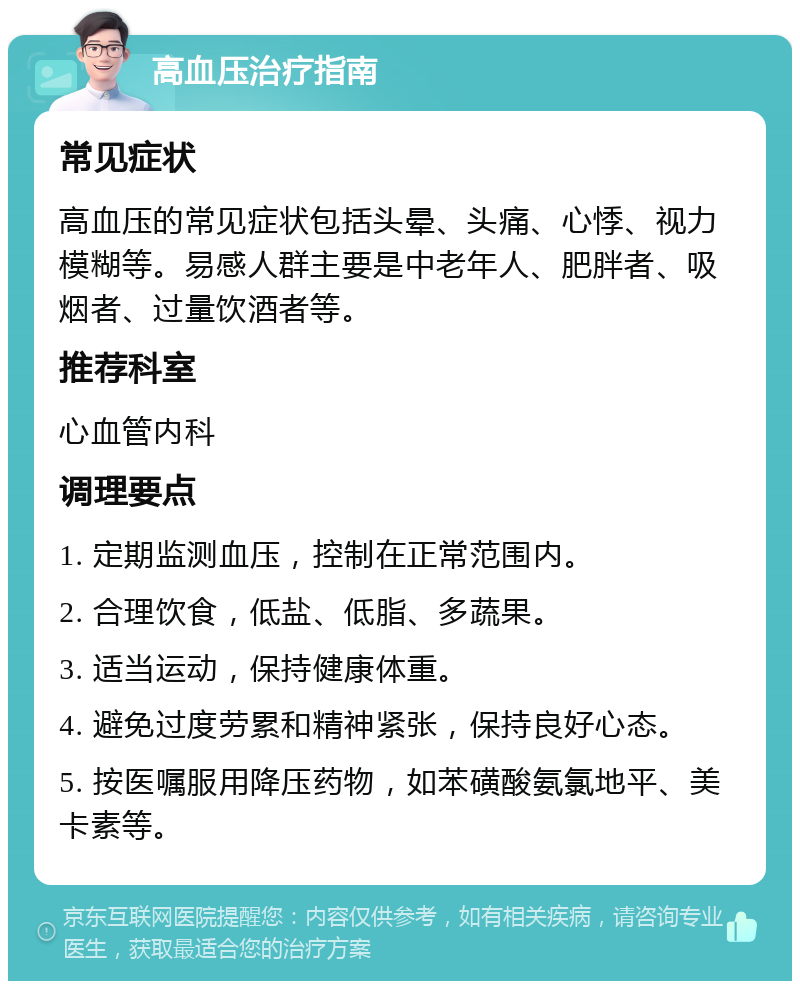 高血压治疗指南

常见症状

高血压的常见症状包括头晕、头痛、心悸、视力模糊等。易感人群主要是中老年人、肥胖者、吸烟者、过量饮酒者等。

推荐科室

心血管内科

调理要点

1. 定期监测血压，控制在正常范围内。

2. 合理饮食，低盐、低脂、多蔬果。

3. 适当运动，保持健康体重。

4. 避免过度劳累和精神紧张，保持良好心态。

5. 按医嘱服用降压药物，如苯磺酸氨氯地平、美卡素等。

京东互联网医院提醒您：内容仅供参考，如有相关疾病，请咨询专业医生，获取最适合您的治疗方案